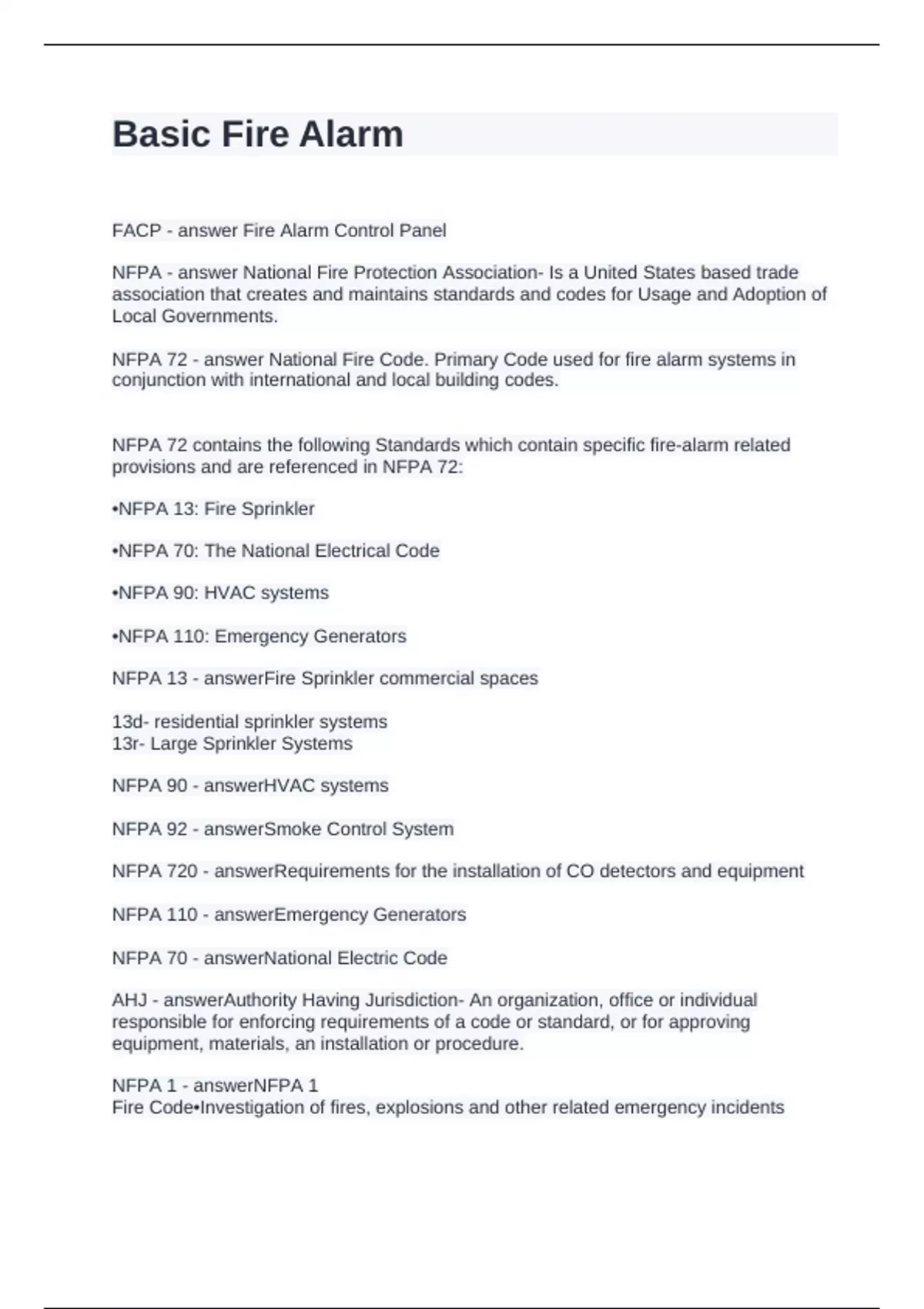 Basic Fire Alarm

FACP - answer Fire Alarm Control Panel

NFPA - answer National Fire Protection Association- Is a United States based trade association that creates and maintains standards and codes for Usage and Adoption of Local Governments.

NFPA 72 - answer National Fire Code. Primary Code used for fire alarm systems in conjunction with international and local building codes.

NFPA 72 contains the following Standards which contain specific fire-alarm related provisions and are referenced in NFPA 72:

•NFPA 13: Fire Sprinkler

•NFPA 70: The National Electrical Code

•NFPA 90: HVAC systems

•NFPA 110: Emergency Generators

NFPA 13 - answerFire Sprinkler commercial spaces

13d- residential sprinkler systems
13r- Large Sprinkler Systems

NFPA 90 - answerHVAC systems

NFPA 92 - answerSmoke Control System

NFPA 720 - answerRequirements for the installation of CO detectors and equipment

NFPA 110 - answerEmergency Generators

NFPA 70 - answerNational Electric Code

AHJ - answerAuthority Having Jurisdiction- An organization, office or individual responsible for enforcing requirements of a code or standard, or for approving equipment, materials, an installation or procedure.

NFPA 1 - answerNFPA 1
Fire Code•Investigation of fires, explosions and other related emergency incidents